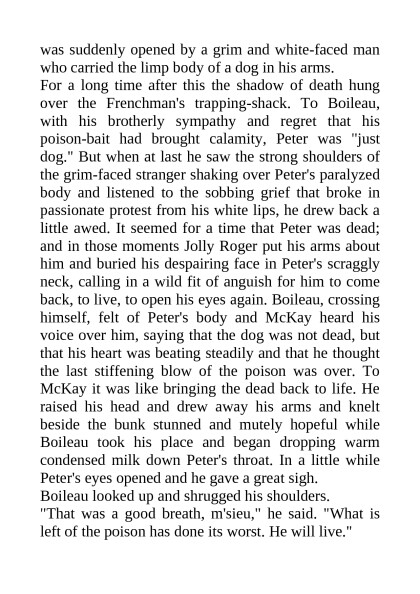 was suddenly opened by a grim and white-faced man who carried the limp body of a dog in his arms.

For a long time after this the shadow of death hung over the Frenchman's trapping-shack. To Boileau, with his brotherly sympathy and regret that his poison-bait had brought calamity, Peter was "just dog." But when at last he saw the strong shoulders of the grim-faced stranger shaking over Peter's paralyzed body and listened to the sobbing grief that broke in passionate protest from his white lips, he drew back a little awed. It seemed for a time that Peter was dead; and in those moments Jolly Roger put his arms about him and buried his despairing face in Peter's scraggly neck, calling in a wild fit of anguish for him to come back, to live, to open his eyes again. Boileau, crossing himself, felt of Peter's body and McKay heard his voice over him, saying that the dog was not dead, but that his heart was beating steadily and that he thought the last stiffening blow of the poison was over. To McKay it was like bringing the dead back to life. He raised his head and drew away his arms and knelt beside the bunk stunned and mutely hopeful while Boileau took his place and began dropping warm condensed milk down Peter's throat. In a little while Peter's eyes opened and he gave a great sigh.

Boileau looked up and shrugged his shoulders.

"That was a good breath, m'sieu," he said. "What is left of the poison has done its worst. He will live."